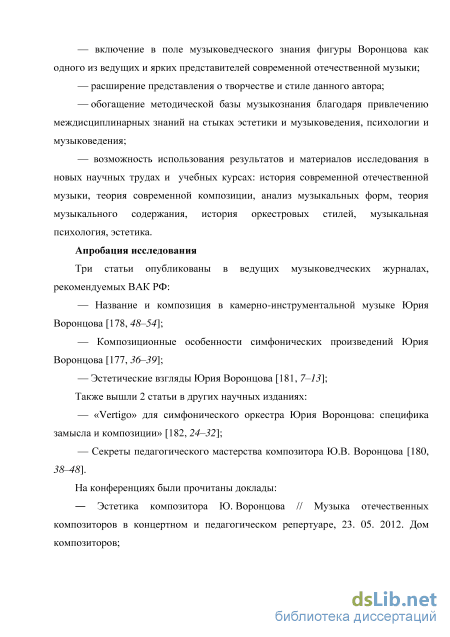 — включение в поле музыковедческого знания фигуры Воронцова как одного из ведущих и ярких представителей современной отечественной музыки;

— расширение представления о творчестве и стиле данного автора;

— обогащение методической базы музыкознания благодаря привлечению междисциплинарных знаний на стыках эстетики и музыковедения, психологии и музыковедения;

— возможность использования результатов и материалов исследования в новых научных трудах и учебных курсах: история современной отечественной музыки, теория современной композиции, анализ музыкальных форм, теория музыкального содержания, история оркестровых стилей, музыкальная психология, эстетика.

Апробация исследования

Три статьи опубликованы в ведущих музыковедческих журналах, рекомендуемых ВАК РФ:

— Название и композиция в камерно-инструментальной музыке Юрия Воронцова [178, 48–54];

— Композиционные особенности симфонических произведений Юрия Воронцова [177, 36–39];

— Эстетические взгляды Юрия Воронцова [181, 7–13];

Также вышли 2 статьи в других научных изданиях:

— «Vertigo» для симфонического оркестра Юрия Воронцова: специфика замысла и композиции» [182, 24–32];

— Секреты педагогического мастерства композитора Ю.В. Воронцова [180, 38–48].

На конференциях были прочитаны доклады:

— Эстетика композитора Ю. Воронцова // Музыка отечественных композиторов в концертном и педагогическом репертуаре, 23. 05. 2012. Дом композиторов;

dsLib.net
библиотека диссертаций